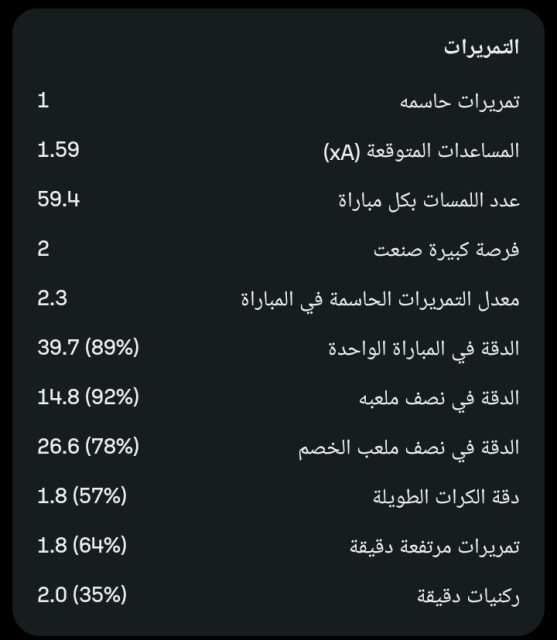 التمريرات

تمريرات حاسمه 1

المساعدات المتوقعة (xA) 1.59

عدد اللمسات بكل مباراة 59.4

فرصة كبيرة صنعت 2

معدل التمريرات الحاسمة في المباراة 2.3

الدقة في المباراة الواحدة 39.7 (89%)

الدقة في نصف ملعبه 14.8 (92%)

الدقة في نصف ملعب الخصم 26.6 (78%)

دقة الكرات الطويلة 1.8 (57%)

تمريرات مرتفعة دقيقة 1.8 (64%)

ركنيات دقيقة 2.0 (35%)